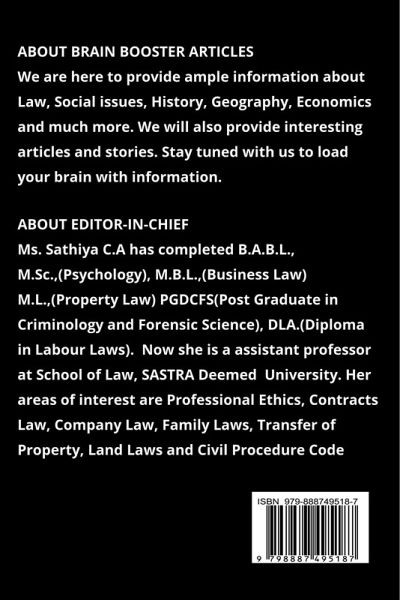 ABOUT BRAIN BOOSTER ARTICLES
We are here to provide ample information about Law, Social issues, History, Geography, Economics and much more. We will also provide interesting articles and stories. Stay tuned with us to load your brain with information.

ABOUT EDITOR-IN-CHIEF
Ms. Sathiya C.A has completed B.A.B.L., M.Sc.,(Psychology), M.B.L.,(Business Law) M.L.,(Property Law) PGDCFS(Post Graduate in Criminology and Forensic Science), DLA.(Diploma in Labour Laws). Now she is a assistant professor at School of Law, SASTRA Deemed University. Her areas of interest are Professional Ethics, Contracts Law, Company Law, Family Laws, Transfer of Property, Land Laws and Civil Procedure Code

ISBN 979-888749518-7

9 798887 495187